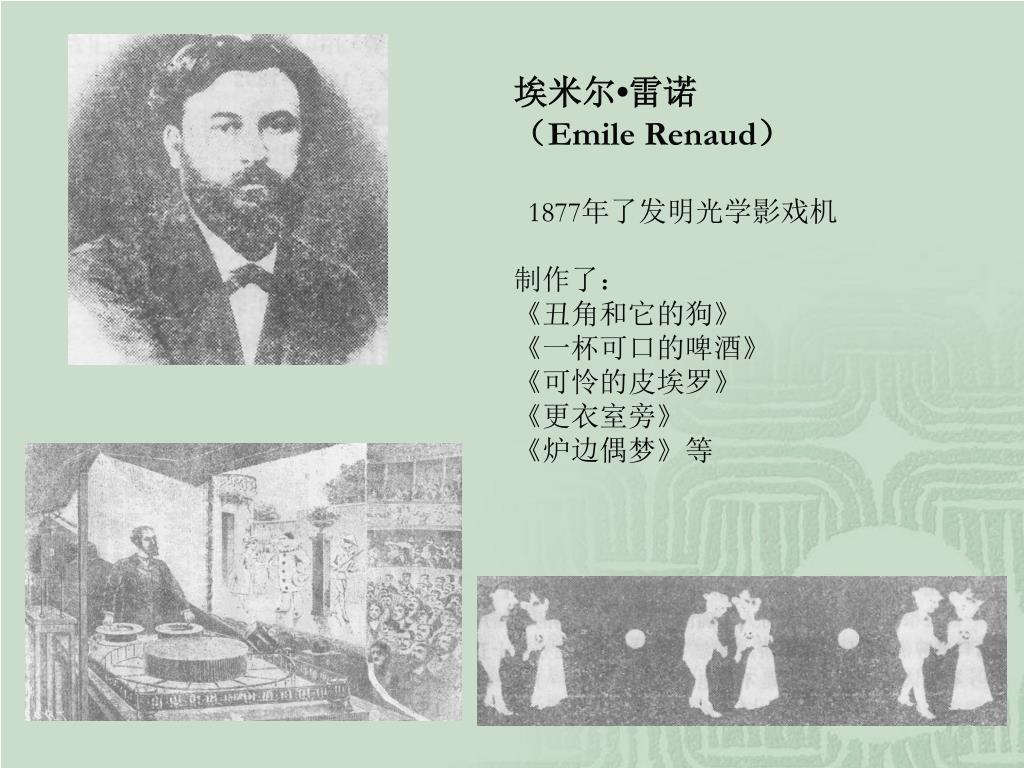 埃米尔•雷诺
（Emile Renaud）

1877年了发明光学影戏机

制作了：
《丑角和它的狗》
《一杯可口的啤酒》
《可怜的皮埃罗》
《更衣室旁》
《炉边偶梦》等